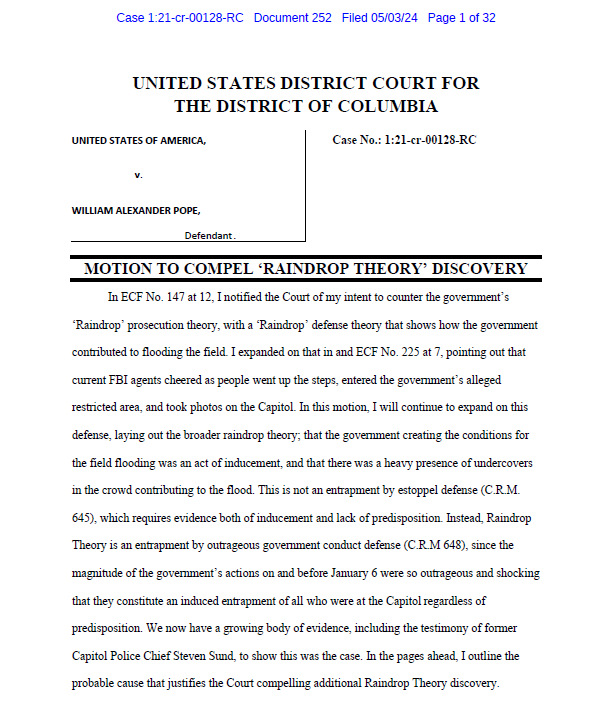 Case 1:21-cr-00128-RC Document 252 Filed 05/03/24 Page 1 of 32

UNITED STATES DISTRICT COURT FOR THE DISTRICT OF COLUMBIA

UNITED STATES OF AMERICA,

v.

WILLIAM ALEXANDER POPE,

Defendant.

Case No.: 1:21-cr-00128-RC

MOTION TO COMPEL 'RAINDROP THEORY' DISCOVERY

In ECF No. 147 at 12, I notified the Court of my intent to counter the government's 'Raindrop' prosecution theory, with a 'Raindrop' defense theory that shows how the government contributed to flooding the field. I expanded on that in and ECF No. 225 at 7, pointing out that current FBI agents cheered as people went up the steps, entered the government's alleged restricted area, and took photos on the Capitol. In this motion, I will continue to expand on this defense, laying out the broader raindrop theory; that the government creating the conditions for the field flooding was an act of inducement, and that there was a heavy presence of undercovers in the crowd contributing to the flood. This is not an entrapment by estoppel defense (C.R.M. 645), which requires evidence both of inducement and lack of predisposition. Instead, Raindrop Theory is an entrapment by outrageous government conduct defense (C.R.M 648), since the magnitude of the government's actions on and before January 6 were so outrageous and shocking that they constitute an induced entrapment of all who were at the Capitol regardless of predisposition. We now have a growing body of evidence, including the testimony of former Capitol Police Chief Steven Sund, to show this was the case. In the pages ahead, I outline the probable cause that justifies the Court compelling additional Raindrop Theory discovery.